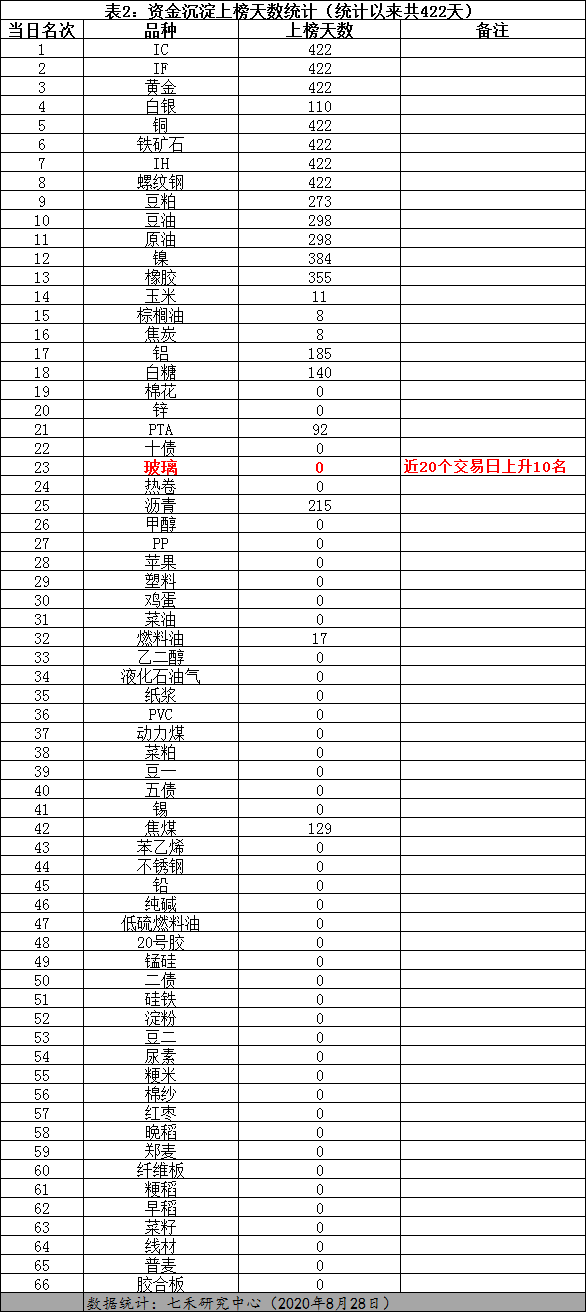 表2：资金沉淀上榜天数统计（统计以来共422天）

| 当日名次 | 品种 | 上榜天数 | 备注 |
|---|---|---|---|
| 1 | IC | 422 | |
| 2 | IF | 422 | |
| 3 | 黄金 | 422 | |
| 4 | 白银 | 110 | |
| 5 | 铜 | 422 | |
| 6 | 铁矿石 | 422 | |
| 7 | IH | 422 | |
| 8 | 螺纹钢 | 422 | |
| 9 | 豆粕 | 273 | |
| 10 | 豆油 | 298 | |
| 11 | 原油 | 298 | |
| 12 | 镍 | 384 | |
| 13 | 橡胶 | 355 | |
| 14 | 玉米 | 11 | |
| 15 | 棕榈油 | 8 | |
| 16 | 焦炭 | 8 | |
| 17 | 铝 | 185 | |
| 18 | 白糖 | 140 | |
| 19 | 棉花 | 0 | |
| 20 | 锌 | 0 | |
| 21 | PTA | 92 | |
| 22 | 十债 | 0 | |
| 23 | 玻璃 | 0 | 近20个交易日上升10名 |
| 24 | 热卷 | 0 | |
| 25 | 沥青 | 215 | |
| 26 | 甲醇 | 0 | |
| 27 | PP | 0 | |
| 28 | 苹果 | 0 | |
| 29 | 塑料 | 0 | |
| 30 | 鸡蛋 | 0 | |
| 31 | 菜油 | 0 | |
| 32 | 燃料油 | 17 | |
| 33 | 乙二醇 | 0 | |
| 34 | 液化石油气 | 0 | |
| 35 | 纸浆 | 0 | |
| 36 | PVC | 0 | |
| 37 | 动力煤 | 0 | |
| 38 | 菜粕 | 0 | |
| 39 | 豆一 | 0 | |
| 40 | 五债 | 0 | |
| 41 | 锡 | 0 | |
| 42 | 焦煤 | 129 | |
| 43 | 苯乙烯 | 0 | |
| 44 | 不锈钢 | 0 | |
| 45 | 铅 | 0 | |
| 46 | 纯碱 | 0 | |
| 47 | 低硫燃料油 | 0 | |
| 48 | 20号胶 | 0 | |
| 49 | 锰硅 | 0 | |
| 50 | 二债 | 0 | |
| 51 | 硅铁 | 0 | |
| 52 | 淀粉 | 0 | |
| 53 | 豆二 | 0 | |
| 54 | 尿素 | 0 | |
| 55 | 粳米 | 0 | |
| 56 | 棉纱 | 0 | |
| 57 | 红枣 | 0 | |
| 58 | 晚稻 | 0 | |
| 59 | 郑麦 | 0 | |
| 60 | 纤维板 | 0 | |
| 61 | 粳稻 | 0 | |
| 62 | 早稻 | 0 | |
| 63 | 菜籽 | 0 | |
| 64 | 线材 | 0 | |
| 65 | 普麦 | 0 | |
| 66 | 胶合板 | 0 | |

数据统计：七禾研究中心（2020年8月28日）